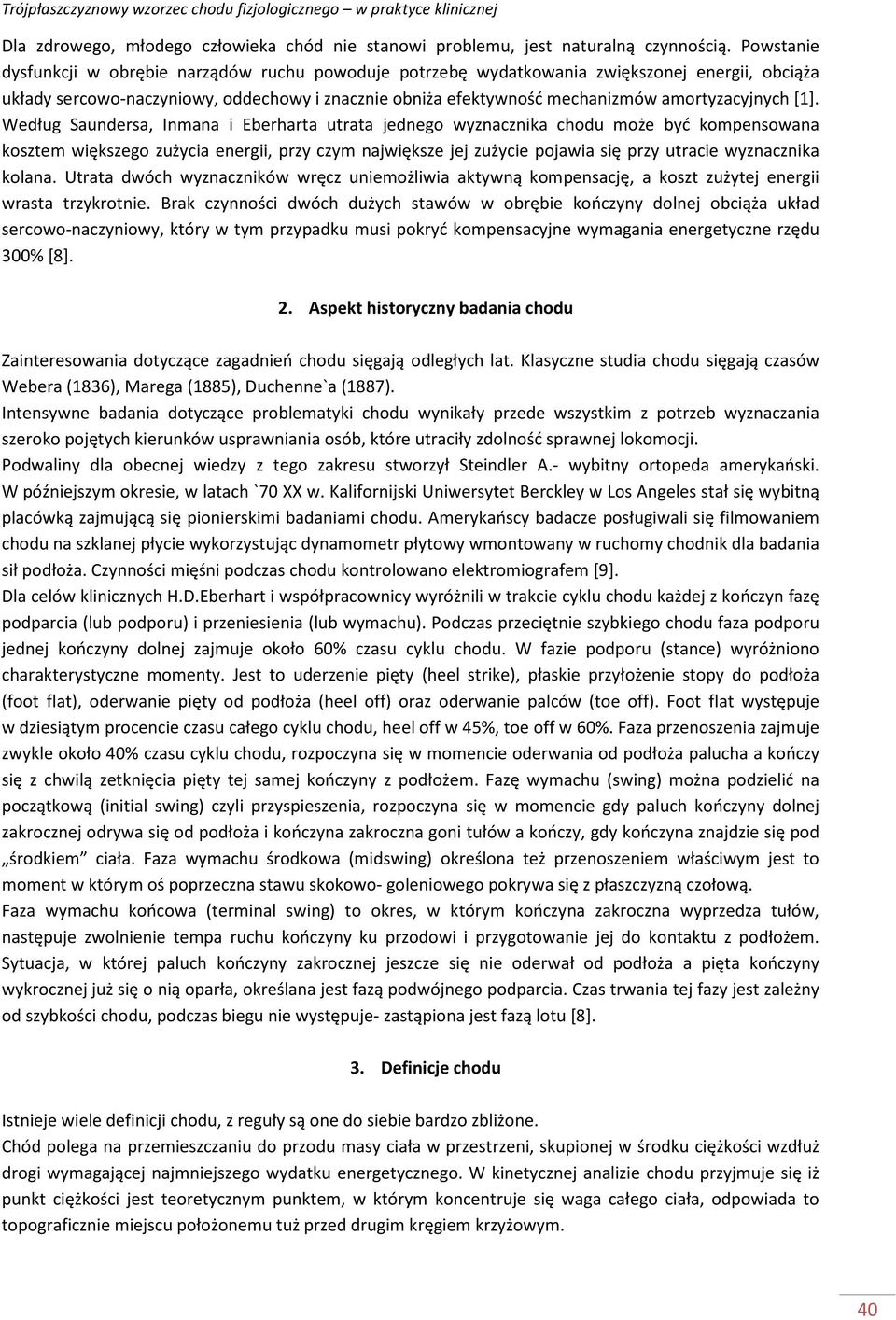 Trójpłaszczyznowy wzorzec chodu fizjologicznego – w praktyce klinicznej

Dla zdrowego, młodego człowieka chód nie stanowi problemu, jest naturalną czynnością. Powstanie dysfunkcji w obrębie narządów ruchu powoduje potrzebę wydatkowania zwiększonej energii, obciąża układy sercowo-naczyniowy, oddechowy i znacznie obniża efektywność mechanizmów amortyzacyjnych [1]. Według Saundersa, Inmana i Eberharta utrata jednego wyznacznika chodu może być kompensowana kosztem większego zużycia energii, przy czym największe jej zużycie pojawia się przy utracie wyznacznika kolana. Utrata dwóch wyznaczników wręcz uniemożliwia aktywną kompensację, a koszt zużytej energii wrasta trzykrotnie. Brak czynności dwóch dużych stawów w obrębie kończyny dolnej obciąża układ sercowo-naczyniowy, który w tym przypadku musi pokryć kompensacyjne wymagania energetyczne rzędu 300% [8].

2. Aspekt historyczny badania chodu

Zainteresowania dotyczące zagadnień chodu sięgają odległych lat. Klasyczne studia chodu sięgają czasów Webera (1836), Marega (1885), Duchenne`a (1887).
Intensywne badania dotyczące problematyki chodu wynikały przede wszystkim z potrzeb wyznaczania szeroko pojętych kierunków usprawniania osób, które utraciły zdolność sprawnej lokomocji.
Podwaliny dla obecnej wiedzy z tego zakresu stworzył Steindler A.- wybitny ortopeda amerykański. W późniejszym okresie, w latach `70 XX w. Kalifornijski Uniwersytet Berckley w Los Angeles stał się wybitną placówką zajmującą się pionierskimi badaniami chodu. Amerykańscy badacze posługiwali się filmowaniem chodu na szklanej płycie wykorzystując dynamometr płytowy wmontowany w ruchomy chodnik dla badania sił podłoża. Czynności mięśni podczas chodu kontrolowano elektromiografem [9].
Dla celów klinicznych H.D.Eberhart i współpracownicy wyróżnili w trakcie cyklu chodu każdej z kończyn fazę podparcia (lub podporu) i przeniesienia (lub wymachu). Podczas przeciętnie szybkiego chodu faza podporu jednej kończyny dolnej zajmuje około 60% czasu cyklu chodu. W fazie podporu (stance) wyróżniono charakterystyczne momenty. Jest to uderzenie pięty (heel strike), płaskie przyłożenie stopy do podłoża (foot flat), oderwanie pięty od podłoża (heel off) oraz oderwanie palców (toe off). Foot flat występuje w dziesiątym procencie czasu całego cyklu chodu, heel off w 45%, toe off w 60%. Faza przenoszenia zajmuje zwykle około 40% czasu cyklu chodu, rozpoczyna się w momencie oderwania od podłoża palucha a kończy się z chwilą zetknięcia pięty tej samej kończyny z podłożem. Fazę wymachu (swing) można podzielić na początkową (initial swing) czyli przyspieszenia, rozpoczyna się w momencie gdy paluch kończyny dolnej zakrocznej odrywa się od podłoża i kończyna zakroczna goni tułów a kończy, gdy kończyna znajdzie się pod „środkiem” ciała. Faza wymachu środkowa (midswing) określona też przenoszeniem właściwym jest to moment w którym oś poprzeczna stawu skokowo- goleniowego pokrywa się z płaszczyzną czołową.
Faza wymachu końcowa (terminal swing) to okres, w którym kończyna zakroczna wyprzedza tułów, następuje zwolnienie tempa ruchu kończyny ku przodowi i przygotowanie jej do kontaktu z podłożem. Sytuacja, w której paluch kończyny zakrocznej jeszcze się nie oderwał od podłoża a pięta kończyny wykrocznej już się o nią oparła, określana jest fazą podwójnego podparcia. Czas trwania tej fazy jest zależny od szybkości chodu, podczas biegu nie występuje- zastąpiona jest fazą lotu [8].

3. Definicje chodu

Istnieje wiele definicji chodu, z reguły są one do siebie bardzo zbliżone.
Chód polega na przemieszczaniu do przodu masy ciała w przestrzeni, skupionej w środku ciężkości wzdłuż drogi wymagającej najmniejszego wydatku energetycznego. W kinetycznej analizie chodu przyjmuje się iż punkt ciężkości jest teoretycznym punktem, w którym koncentruje się waga całego ciała, odpowiada to topograficznie miejscu położonemu tuż przed drugim kręgiem krzyżowym.

40